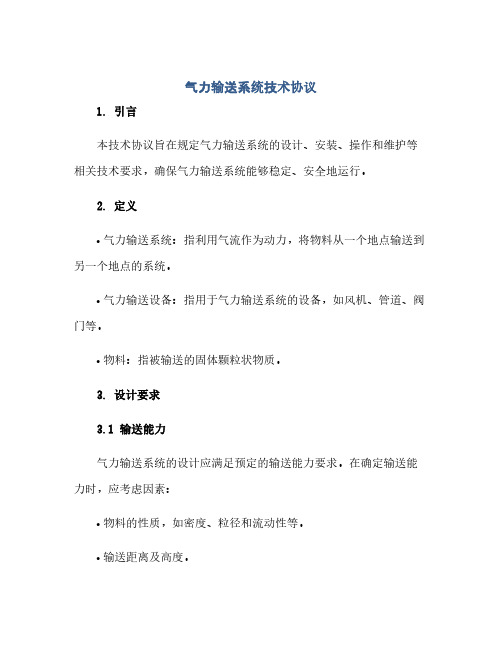 气力输送系统技术协议

1. 引言

本技术协议旨在规定气力输送系统的设计、安装、操作和维护等相关技术要求，确保气力输送系统能够稳定、安全地运行。

2. 定义

• 气力输送系统：指利用气流作为动力，将物料从一个地点输送到另一个地点的系统。

• 气力输送设备：指用于气力输送系统的设备，如风机、管道、阀门等。

• 物料：指被输送的固体颗粒状物质。

3. 设计要求

3.1 输送能力

气力输送系统的设计应满足预定的输送能力要求。在确定输送能力时，应考虑因素：

• 物料的性质，如密度、粒径和流动性等。

• 输送距离及高度。